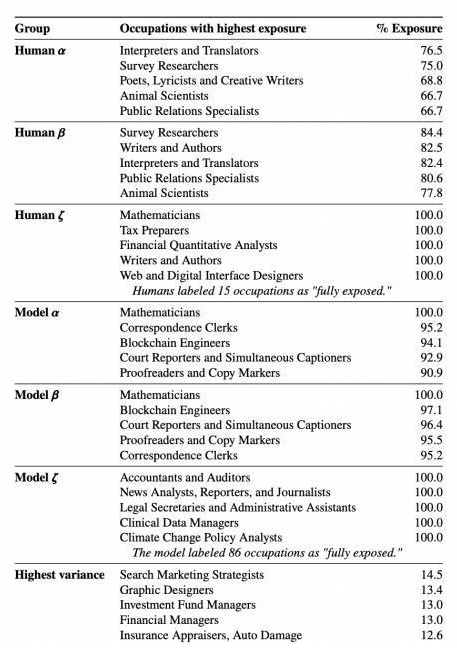 | Group | Occupations with highest exposure | % Exposure |
|---|---|---|
| **Human $\alpha$** | Interpreters and Translators | 76.5 |
| | Survey Researchers | 75.0 |
| | Poets, Lyricists and Creative Writers | 68.8 |
| | Animal Scientists | 66.7 |
| | Public Relations Specialists | 66.7 |
| **Human $\beta$** | Survey Researchers | 84.4 |
| | Writers and Authors | 82.5 |
| | Interpreters and Translators | 82.4 |
| | Public Relations Specialists | 80.6 |
| | Animal Scientists | 77.8 |
| **Human $\zeta$** | Mathematicians | 100.0 |
| | Tax Preparers | 100.0 |
| | Financial Quantitative Analysts | 100.0 |
| | Writers and Authors | 100.0 |
| | Web and Digital Interface Designers | 100.0 |
| | *Humans labeled 15 occupations as "fully exposed."* | |
| **Model $\alpha$** | Mathematicians | 100.0 |
| | Correspondence Clerks | 95.2 |
| | Blockchain Engineers | 94.1 |
| | Court Reporters and Simultaneous Captioners | 92.9 |
| | Proofreaders and Copy Markers | 90.9 |
| **Model $\beta$** | Mathematicians | 100.0 |
| | Blockchain Engineers | 97.1 |
| | Court Reporters and Simultaneous Captioners | 96.4 |
| | Proofreaders and Copy Markers | 95.5 |
| | Correspondence Clerks | 95.2 |
| **Model $\zeta$** | Accountants and Auditors | 100.0 |
| | News Analysts, Reporters, and Journalists | 100.0 |
| | Legal Secretaries and Administrative Assistants | 100.0 |
| | Clinical Data Managers | 100.0 |
| | Climate Change Policy Analysts | 100.0 |
| | *The model labeled 86 occupations as "fully exposed."* | |
| **Highest variance** | Search Marketing Strategists | 14.5 |
| | Graphic Designers | 13.4 |
| | Investment Fund Managers | 13.0 |
| | Financial Managers | 13.0 |
| | Insurance Appraisers, Auto Damage | 12.6 |